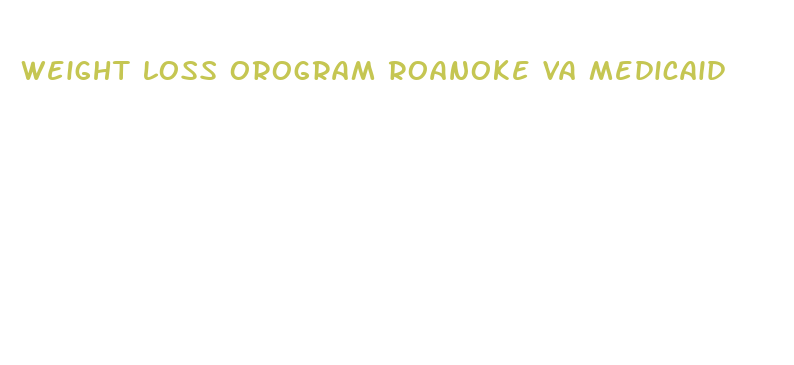 WEIGHT LOSS OROGRAM ROANOKE VA MEDICAID